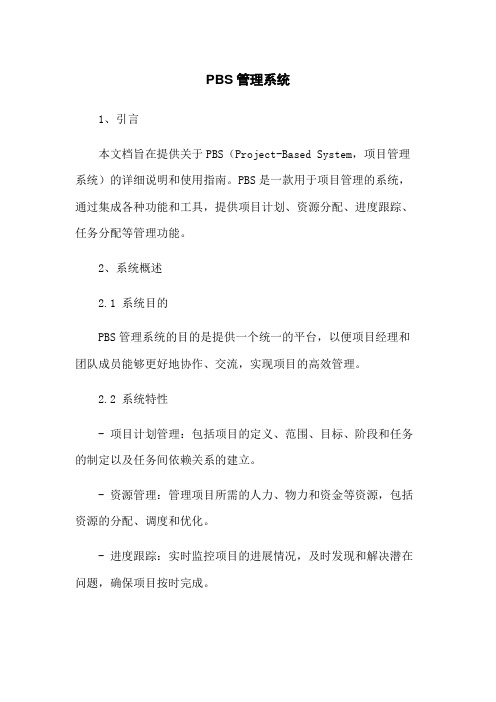 PBS 管理系统

1、引言

本文档旨在提供关于 PBS（Project-Based System，项目管理系统）的详细说明和使用指南。PBS 是一款用于项目管理的系统，通过集成各种功能和工具，提供项目计划、资源分配、进度跟踪、任务分配等管理功能。

2、系统概述

2.1 系统目的

PBS 管理系统的目的是提供一个统一的平台，以便项目经理和团队成员能够更好地协作、交流，实现项目的高效管理。

2.2 系统特性

- 项目计划管理：包括项目的定义、范围、目标、阶段和任务的制定以及任务间依赖关系的建立。

- 资源管理：管理项目所需的人力、物力和资金等资源，包括资源的分配、调度和优化。

- 进度跟踪：实时监控项目的进展情况，及时发现和解决潜在问题，确保项目按时完成。